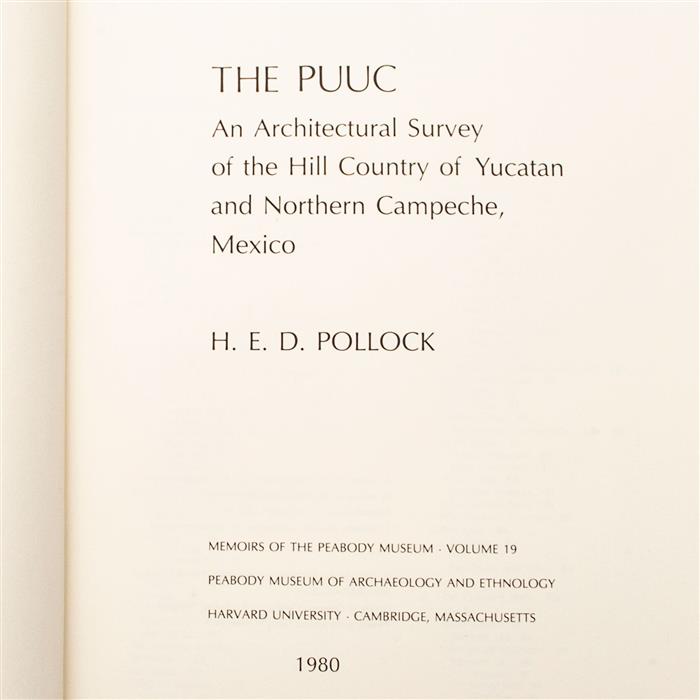 THE PUUC

An Architectural Survey of the Hill Country of Yucatan and Northern Campeche, Mexico

H. E. D. POLLOCK

MEMOIRS OF THE PEABODY MUSEUM · VOLUME 19

PEABODY MUSEUM OF ARCHAEOLOGY AND ETHNOLOGY

HARVARD UNIVERSITY · CAMBRIDGE, MASSACHUSETTS

1980